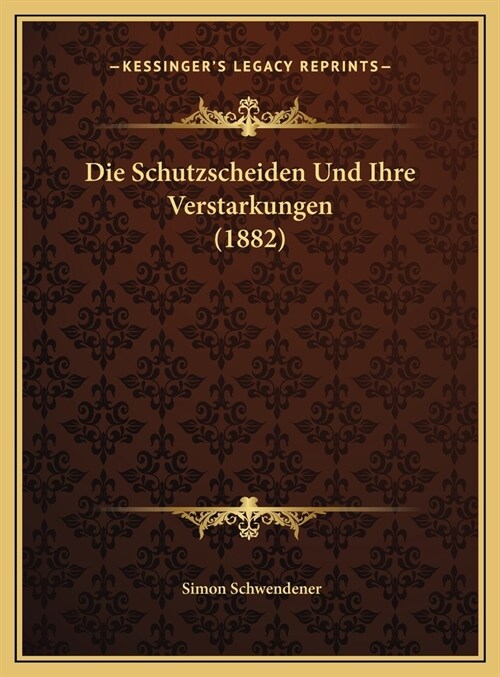 —KESSINGER'S LEGACY REPRINTS—

Die Schutzscheiden Und Ihre Verstarkungen (1882)

Simon Schwendener